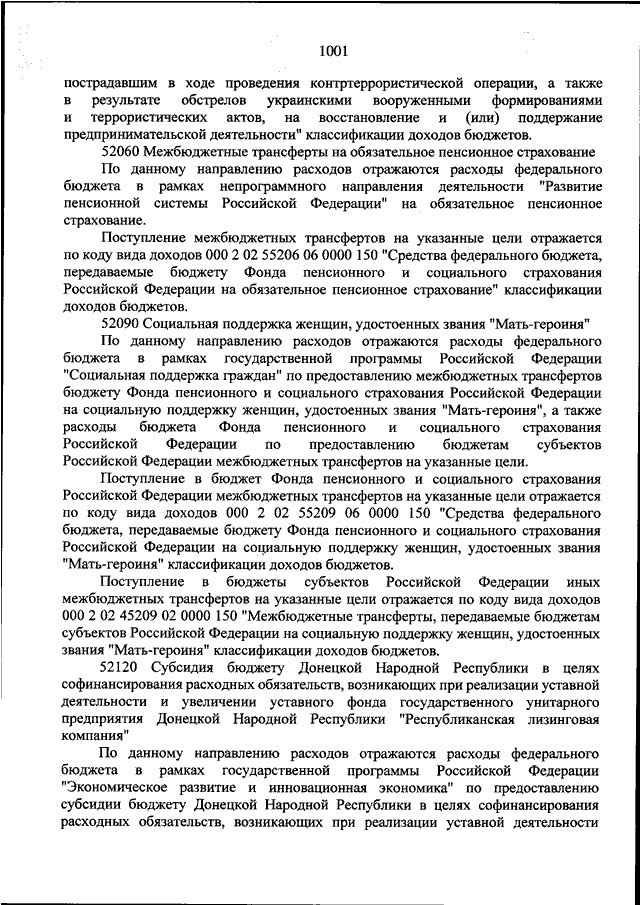 1001

пострадавшим в ходе проведения контртеррористической операции, а также в результате обстрелов украинскими вооруженными формированиями и террористических актов, на восстановление и (или) поддержание предпринимательской деятельности" классификации доходов бюджетов.

52060 Межбюджетные трансферты на обязательное пенсионное страхование

По данному направлению расходов отражаются расходы федерального бюджета в рамках непрограммного направления деятельности "Развитие пенсионной системы Российской Федерации" на обязательное пенсионное страхование.

Поступление межбюджетных трансфертов на указанные цели отражается по коду вида доходов 000 2 02 55206 06 0000 150 "Средства федерального бюджета, передаваемые бюджету Фонда пенсионного и социального страхования Российской Федерации на обязательное пенсионное страхование" классификации доходов бюджетов.

52090 Социальная поддержка женщин, удостоенных звания "Мать-героиня"

По данному направлению расходов отражаются расходы федерального бюджета в рамках государственной программы Российской Федерации "Социальная поддержка граждан" по предоставлению межбюджетных трансфертов бюджету Фонда пенсионного и социального страхования Российской Федерации на социальную поддержку женщин, удостоенных звания "Мать-героиня", а также расходы бюджета Фонда пенсионного и социального страхования Российской Федерации по предоставлению бюджетам субъектов Российской Федерации межбюджетных трансфертов на указанные цели.

Поступление в бюджет Фонда пенсионного и социального страхования Российской Федерации межбюджетных трансфертов на указанные цели отражается по коду вида доходов 000 2 02 55209 06 0000 150 "Средства федерального бюджета, передаваемые бюджету Фонда пенсионного и социального страхования Российской Федерации на социальную поддержку женщин, удостоенных звания "Мать-героиня" классификации доходов бюджетов.

Поступление в бюджеты субъектов Российской Федерации иных межбюджетных трансфертов на указанные цели отражается по коду вида доходов 000 2 02 45209 02 0000 150 "Межбюджетные трансферты, передаваемые бюджетам субъектов Российской Федерации на социальную поддержку женщин, удостоенных звания "Мать-героиня" классификации доходов бюджетов.

52120 Субсидия бюджету Донецкой Народной Республики в целях софинансирования расходных обязательств, возникающих при реализации уставной деятельности и увеличении уставного фонда государственного унитарного предприятия Донецкой Народной Республики "Республиканская лизинговая компания"

По данному направлению расходов отражаются расходы федерального бюджета в рамках государственной программы Российской Федерации "Экономическое развитие и инновационная экономика" по предоставлению субсидии бюджету Донецкой Народной Республики в целях софинансирования расходных обязательств, возникающих при реализации уставной деятельности